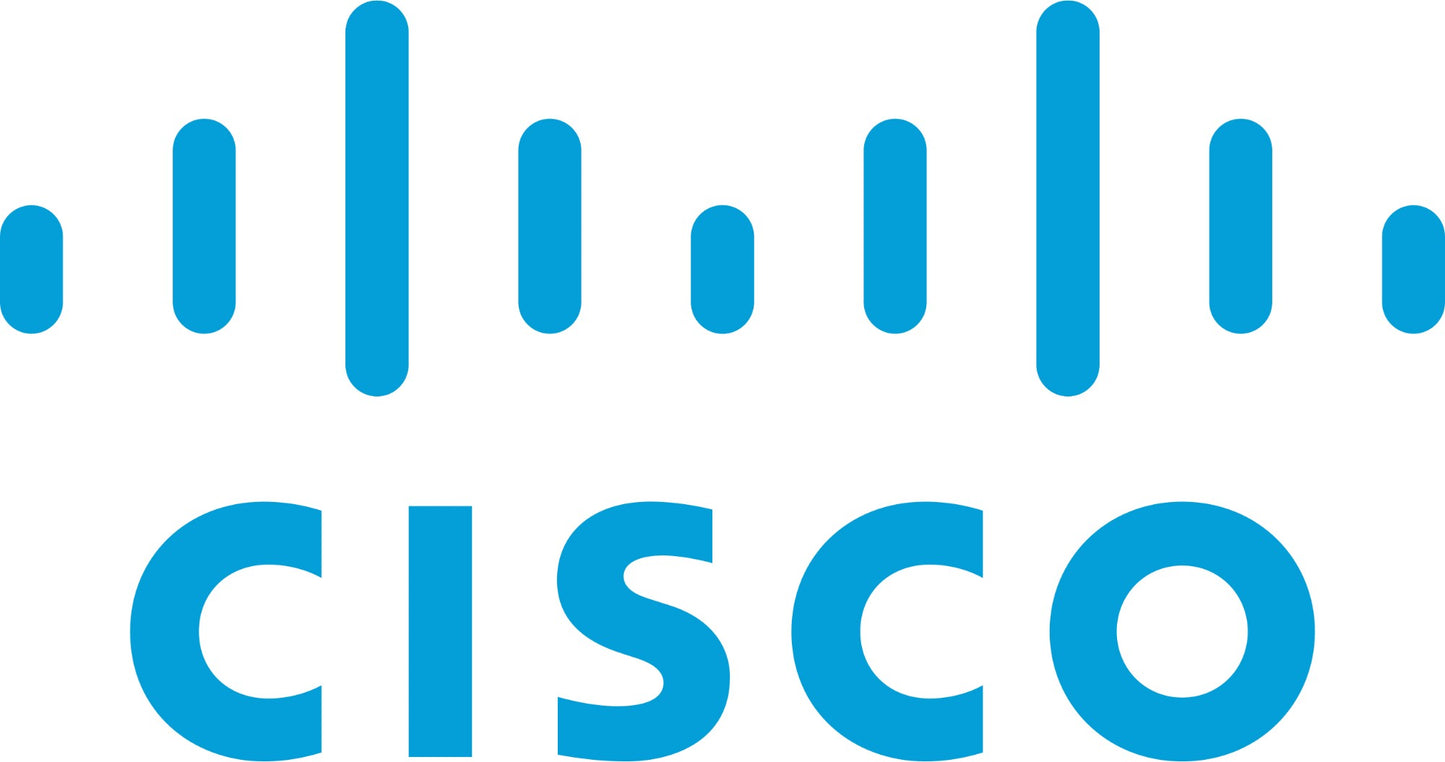 CISCO